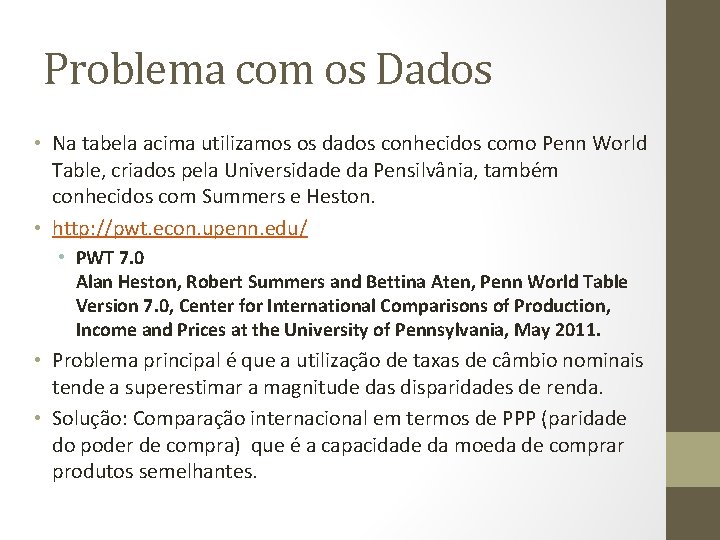 Problema com os Dados

• Na tabela acima utilizamos os dados conhecidos como Penn World Table, criados pela Universidade da Pensilvânia, também conhecidos com Summers e Heston.

• http://pwt.econ.upenn.edu/

• PWT 7.0
Alan Heston, Robert Summers and Bettina Aten, Penn World Table Version 7.0, Center for International Comparisons of Production, Income and Prices at the University of Pennsylvania, May 2011.

• Problema principal é que a utilização de taxas de câmbio nominais tende a superestimar a magnitude das disparidades de renda.

• Solução: Comparação internacional em termos de PPP (paridade do poder de compra) que é a capacidade da moeda de comprar produtos semelhantes.